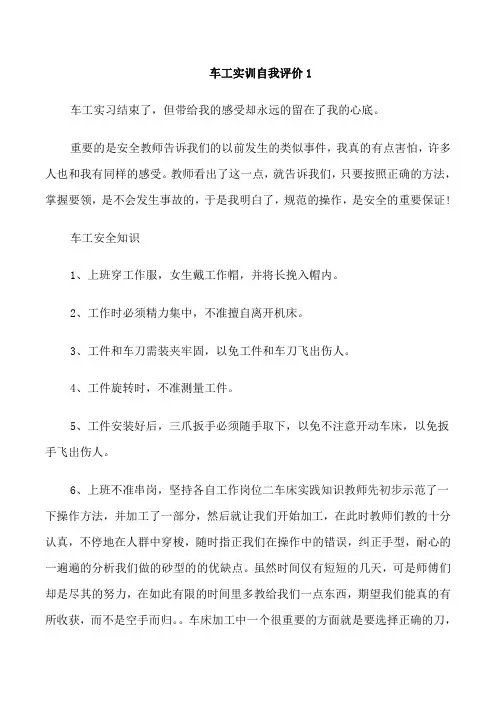 车工实训自我评价 1

车工实习结束了，但带给我的感受却永远的留在了我的心底。

重要的是安全教师告诉我们的以前发生的类似事件，我真的有点害怕，许多人也和我有同样的感受。教师看出了这一点，就告诉我们，只要按照正确的方法，掌握要领，是不会发生事故的，于是我明白了，规范的操作，是安全的重要保证！

车工安全知识

1、上班穿工作服，女生戴工作帽，并将长挽入帽内。

2、工作时必须精力集中，不准擅自离开机床。

3、工件和车刀需装夹牢固，以免工件和车刀飞出伤人。

4、工件旋转时，不准测量工件。

5、工件安装好后，三爪扳手必须随手取下，以免不注意开动车床，以免扳手飞出伤人。

6、上班不准串岗，坚持各自工作岗位二车床实践知识教师先初步示范了一下操作方法，并加工了一部分，然后就让我们开始加工，在此时教师们教的十分认真，不停地在人群中穿梭，随时指正我们在操作中的错误，纠正手型，耐心的一遍遍的分析我们做的砂型的的优缺点。虽然时间仅有短短的几天，可是师傅们却是尽其的努力，在如此有限的时间里多教给我们一点东西，期望我们能真的有所收获，而不是空手而归。。车床加工中一个很重要的方面就是要选择正确的刀，